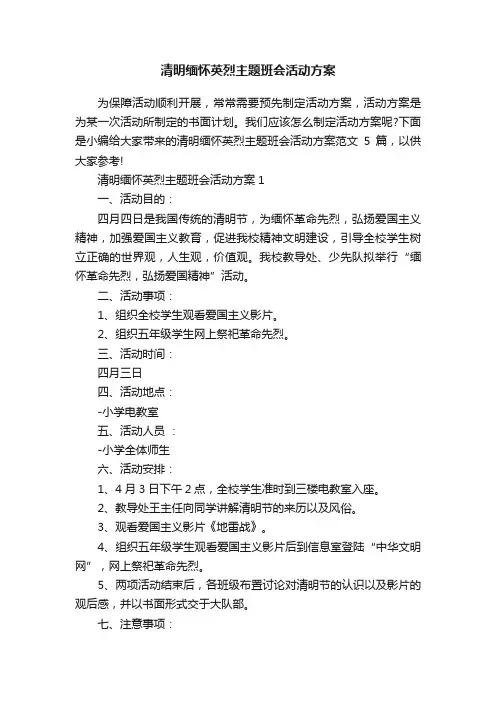 清明缅怀英烈主题班会活动方案

为保障活动顺利开展，常常需要预先制定活动方案，活动方案是为某一次活动所制定的书面计划。我们应该怎么制定活动方案呢?下面是小编给大家带来的清明缅怀英烈主题班会活动方案范文 5 篇，以供大家参考!

清明缅怀英烈主题班会活动方案 1

一、活动目的：

四月四日是我国传统的清明节，为缅怀革命先烈，弘扬爱国主义精神，加强爱国主义教育，促进我校精神文明建设，引导全校学生树立正确的世界观，人生观，价值观。我校教导处、少先队拟举行“缅怀革命先烈，弘扬爱国精神”活动。

二、活动事项：

1、组织全校学生观看爱国主义影片。

2、组织五年级学生网上祭祀革命先烈。

三、活动时间：

四月三日

四、活动地点：

-小学电教室

五、活动人员 ：

-小学全体师生

六、活动安排：

1、4 月 3 日下午 2 点，全校学生准时到三楼电教室入座。

2、教导处王主任向同学讲解清明节的来历以及风俗。

3、观看爱国主义影片《地雷战》。

4、组织五年级学生观看爱国主义影片后到信息室登陆“中华文明网”，网上祭祀革命先烈。

5、两项活动结束后，各班级布置讨论对清明节的认识以及影片的观后感，并以书面形式交于大队部。

七、注意事项：